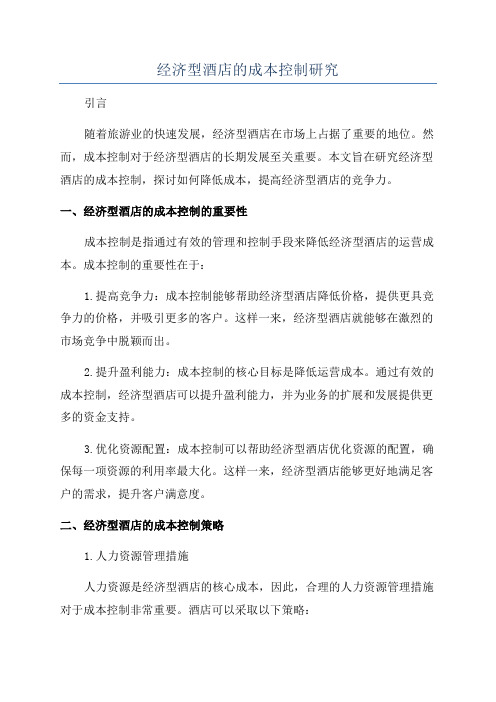 经济型酒店的成本控制研究

引言

随着旅游业的快速发展，经济型酒店在市场上占据了重要的地位。然而，成本控制对于经济型酒店的长期发展至关重要。本文旨在研究经济型酒店的成本控制，探讨如何降低成本，提高经济型酒店的竞争力。

一、经济型酒店的成本控制的重要性

成本控制是指通过有效的管理和控制手段来降低经济型酒店的运营成本。成本控制的重要性在于：

1.提高竞争力：成本控制能够帮助经济型酒店降低价格，提供更具竞争力的价格，并吸引更多的客户。这样一来，经济型酒店就能够在激烈的市场竞争中脱颖而出。

2.提升盈利能力：成本控制的核心目标是降低运营成本。通过有效的成本控制，经济型酒店可以提升盈利能力，并为业务的扩展和发展提供更多的资金支持。

3.优化资源配置：成本控制可以帮助经济型酒店优化资源的配置，确保每一项资源的利用率最大化。这样一来，经济型酒店能够更好地满足客户的需求，提升客户满意度。

二、经济型酒店的成本控制策略

1.人力资源管理措施

人力资源是经济型酒店的核心成本，因此，合理的人力资源管理措施对于成本控制非常重要。酒店可以采取以下策略：